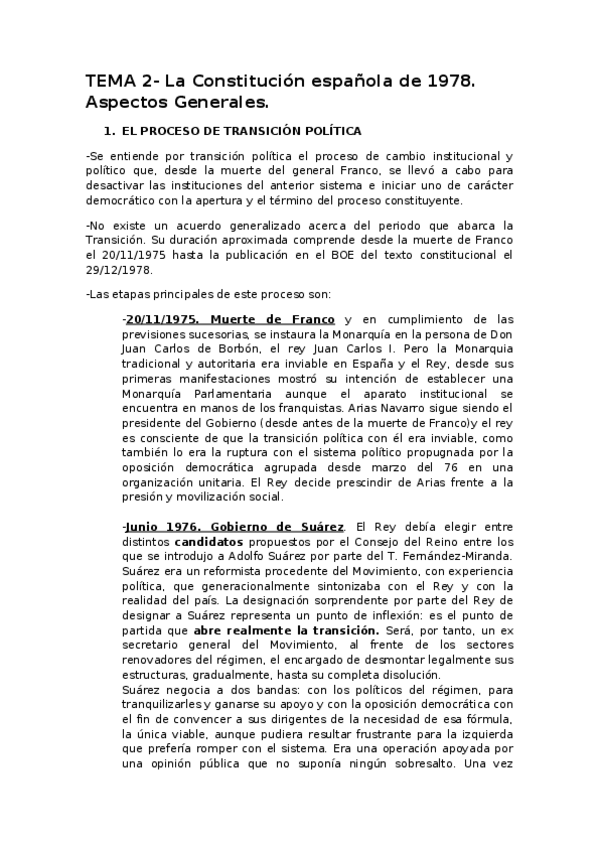 TEMA 2- La Constitución española de 1978. Aspectos Generales.

1. EL PROCESO DE TRANSICIÓN POLÍTICA

-Se entiende por transición política el proceso de cambio institucional y político que, desde la muerte del general Franco, se llevó a cabo para desactivar las instituciones del anterior sistema e iniciar uno de carácter democrático con la apertura y el término del proceso constituyente.

-No existe un acuerdo generalizado acerca del periodo que abarca la Transición. Su duración aproximada comprende desde la muerte de Franco el 20/11/1975 hasta la publicación en el BOE del texto constitucional el 29/12/1978.

-Las etapas principales de este proceso son:

-20/11/1975. Muerte de Franco y en cumplimiento de las previsiones sucesorias, se instaura la Monarquía en la persona de Don Juan Carlos de Borbón, el rey Juan Carlos I. Pero la Monarquia tradicional y autoritaria era inviable en España y el Rey, desde sus primeras manifestaciones mostró su intención de establecer una Monarquía Parlamentaria aunque el aparato institucional se encuentra en manos de los franquistas. Arias Navarro sigue siendo el presidente del Gobierno (desde antes de la muerte de Franco)y el rey es consciente de que la transición política con él era inviable, como también lo era la ruptura con el sistema político propugnada por la oposición democrática agrupada desde marzo del 76 en una organización unitaria. El Rey decide prescindir de Arias frente a la presión y movilización social.

-Junio 1976. Gobierno de Suárez. El Rey debía elegir entre distintos candidatos propuestos por el Consejo del Reino entre los que se introdujo a Adolfo Suárez por parte del T. Fernández-Miranda. Suárez era un reformista procedente del Movimiento, con experiencia política, que generacionalmente sintonizaba con el Rey y con la realidad del país. La designación sorprendente por parte del Rey de designar a Suárez representa un punto de inflexión: es el punto de partida que abre realmente la transición. Será, por tanto, un ex secretario general del Movimiento, al frente de los sectores renovadores del régimen, el encargado de desmontar legalmente sus estructuras, gradualmente, hasta su completa disolución.
Suárez negocia a dos bandas: con los políticos del régimen, para tranquilizarles y ganarse su apoyo y con la oposición democrática con el fin de convencer a sus dirigentes de la necesidad de esa fórmula, la única viable, aunque pudiera resultar frustrante para la izquierda que prefería romper con el sistema. Era una operación apoyada por una opinión pública que no suponía ningún sobresalto. Una vez